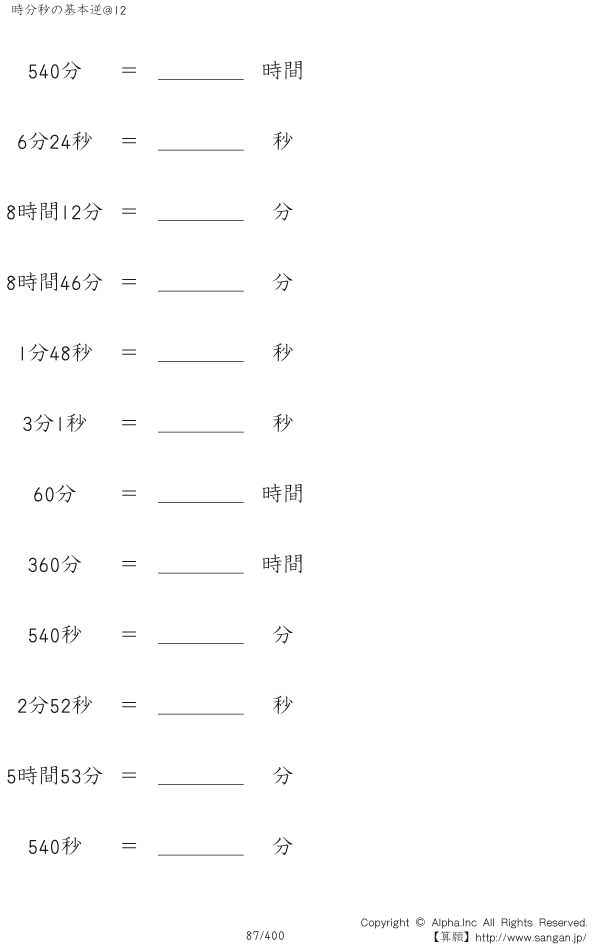 時分秒の基本逆@12

540分 ＝ ____ 時間

6分24秒 ＝ ____ 秒

8時間12分 ＝ ____ 分

8時間46分 ＝ ____ 分

1分48秒 ＝ ____ 秒

3分1秒 ＝ ____ 秒

60分 ＝ ____ 時間

360分 ＝ ____ 時間

540秒 ＝ ____ 分

2分52秒 ＝ ____ 秒

5時間53分 ＝ ____ 分

540秒 ＝ ____ 分

87/400

Copyright © Alpha.Inc All Rights Reserved.
【算願】http://www.sangan.jp/